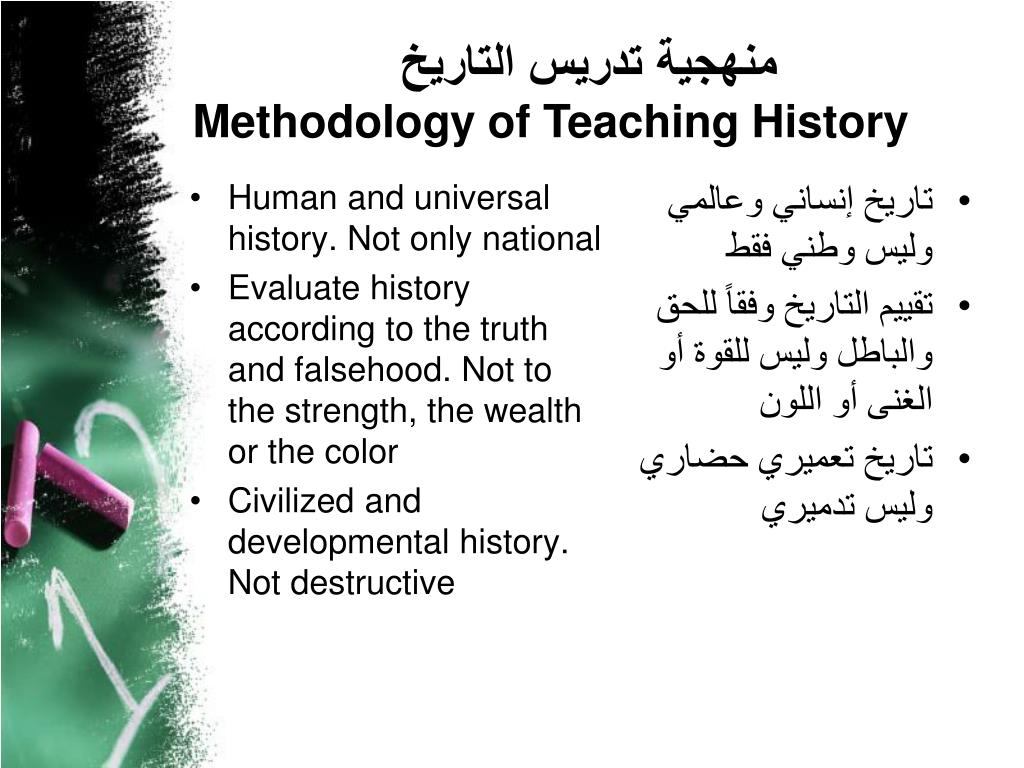 منهجية تدريس التاريخ
Methodology of Teaching History

• Human and universal history. Not only national
• Evaluate history according to the truth and falsehood. Not to the strength, the wealth or the color
• Civilized and developmental history. Not destructive

• تاريخ إنساني وعالمي وليس وطني فقط
• تقييم التاريخ وفقاً للحق والباطل وليس للقوة أو الغنى أو اللون
• تاريخ تعميري حضاري وليس تدميري